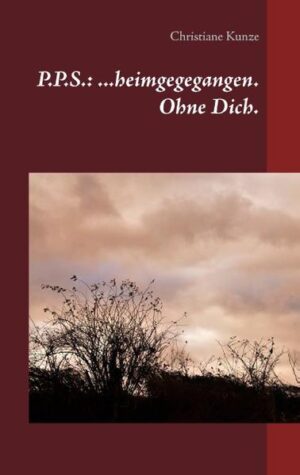 Christiane Kunze

P.P.S.: ...heimgegegangen.
Ohne Dich.